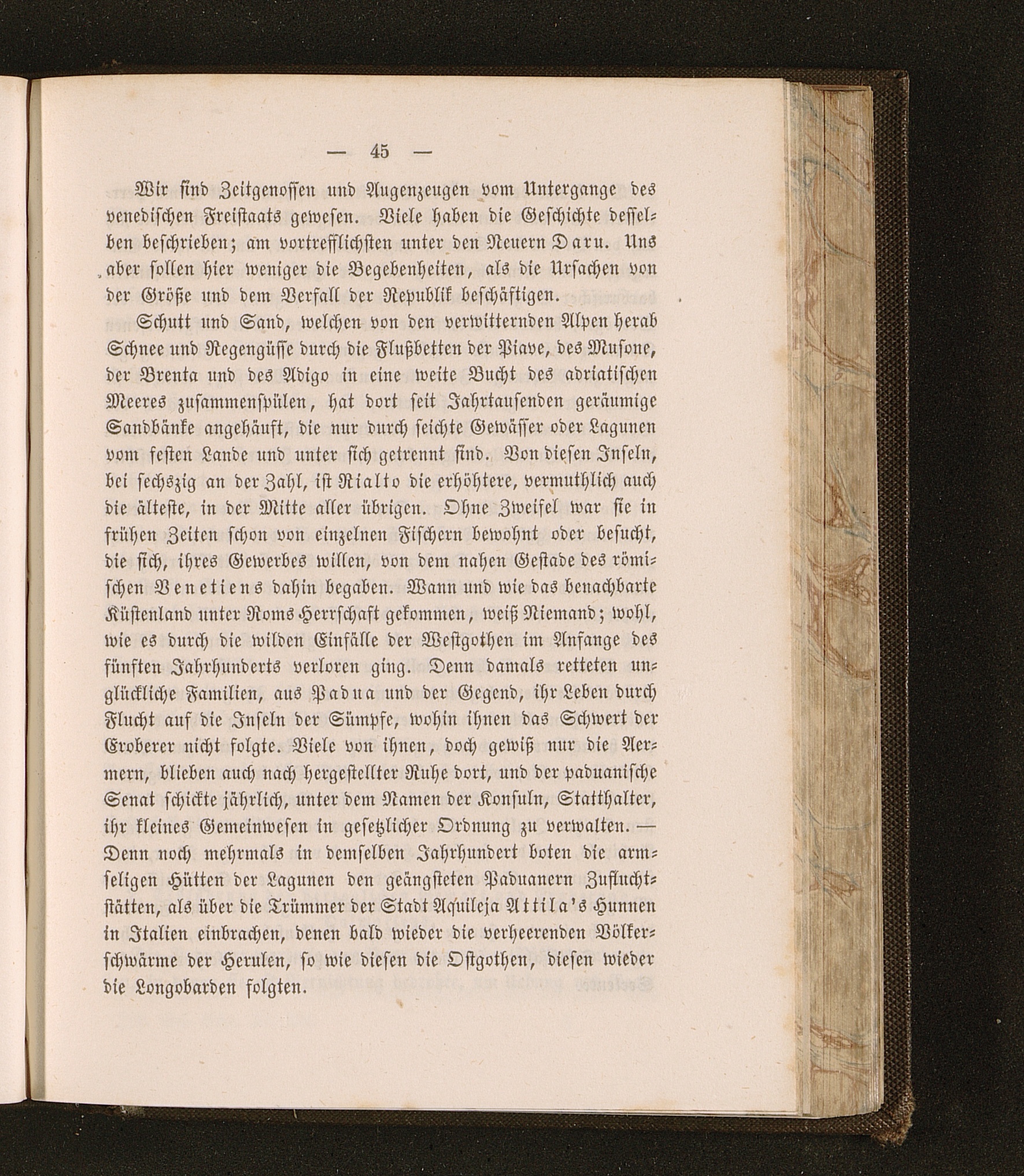 — 45 —

Wir sind Zeitgenossen und Augenzeugen vom Untergange des venedischen Freistaats gewesen. Viele haben die Geschichte desselben beschrieben; am vortrefflichsten unter den Neuern Daru. Uns aber sollen hier weniger die Begebenheiten, als die Ursachen von der Größe und dem Verfall der Republik beschäftigen.

Schutt und Sand, welchen von den verwitternden Alpen herab Schnee und Regengüsse durch die Flußbetten der Piave, des Musone, der Brenta und des Adigo in eine weite Bucht des adriatischen Meeres zusammenspülen, hat dort seit Jahrtausenden geräumige Sandbänke angehäuft, die nur durch seichte Gewässer oder Lagunen vom festen Lande und unter sich getrennt sind. Von diesen Inseln, bei sechszig an der Zahl, ist Rialto die erhöhtere, vermuthlich auch die älteste, in der Mitte aller übrigen. Ohne Zweifel war sie in frühen Zeiten schon von einzelnen Fischern bewohnt oder besucht, die sich, ihres Gewerbes willen, von dem nahen Gestade des römischen Venetiens dahin begaben. Wann und wie das benachbarte Küstenland unter Roms Herrschaft gekommen, weiß Niemand; wohl, wie es durch die wilden Einfälle der Westgothen im Anfange des fünften Jahrhunderts verloren ging. Denn damals retteten unglückliche Familien, aus Padua und der Gegend, ihr Leben durch Flucht auf die Inseln der Sümpfe, wohin ihnen das Schwert der Eroberer nicht folgte. Viele von ihnen, doch gewiß nur die Aermern, blieben auch nach hergestellter Ruhe dort, und der paduanische Senat schickte jährlich, unter dem Namen der Konsuln, Statthalter, ihr kleines Gemeinwesen in gesetzlicher Ordnung zu verwalten. — Denn noch mehrmals in demselben Jahrhundert boten die armseligen Hütten der Lagunen den geängsteten Paduanern Zufluchtstätten, als über die Trümmer der Stadt Aquileja Attila's Hunnen in Italien einbrachen, denen bald wieder die verheerenden Völkerschwärme der Herulen, so wie diesen die Ostgothen, diesen wieder die Longobarden folgten.